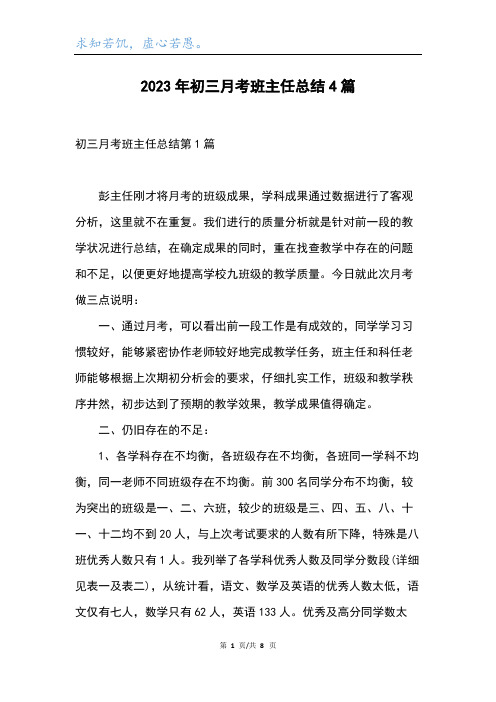 求知若饥，虚心若愚。

2023年初三月考班主任总结4篇

初三月考班主任总结第1篇

彭主任刚才将月考的班级成果，学科成果通过数据进行了客观分析，这里就不在重复。我们进行的质量分析就是针对前一段的教学状况进行总结，在确定成果的同时，重在找查教学中存在的问题和不足，以便更好地提高学校九班级的教学质量。今日就此次月考做三点说明：

一、通过月考，可以看出前一段工作是有成效的，同学学习习惯较好，能够紧密协作老师较好地完成教学任务，班主任和科任老师能够根据上次期初分析会的要求，仔细扎实工作，班级和教学秩序井然，初步达到了预期的教学效果，教学成果值得确定。

二、仍旧存在的不足：

1、各学科存在不均衡，各班级存在不均衡，各班同一学科不均衡，同一老师不同班级存在不均衡。前300名同学分布不均衡，较为突出的班级是一、二、六班，较少的班级是三、四、五、八、十一、十二均不到20人，与上次考试要求的人数有所下降，特殊是八班优秀人数只有1人。我列举了各学科优秀人数及同学分数段(详细见表一及表二)，从统计看，语文、数学及英语的优秀人数太低，语文仅有七人，数学只有62人，英语133人。优秀及高分同学数太

第 1 页/共 8 页